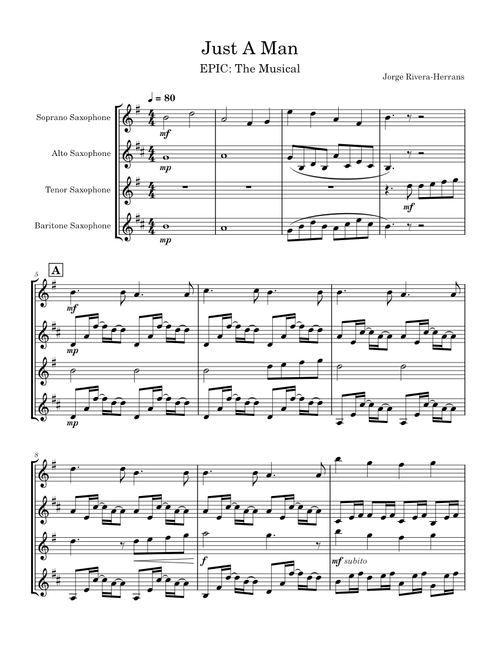 Just A Man

EPIC: The Musical

Jorge Rivera-Herrans

♩ = 80

Soprano Saxophone

Alto Saxophone

Tenor Saxophone

Baritone Saxophone

mf

mp

mf

mp

5

A

mf

mp

mp

8

f

mf subito